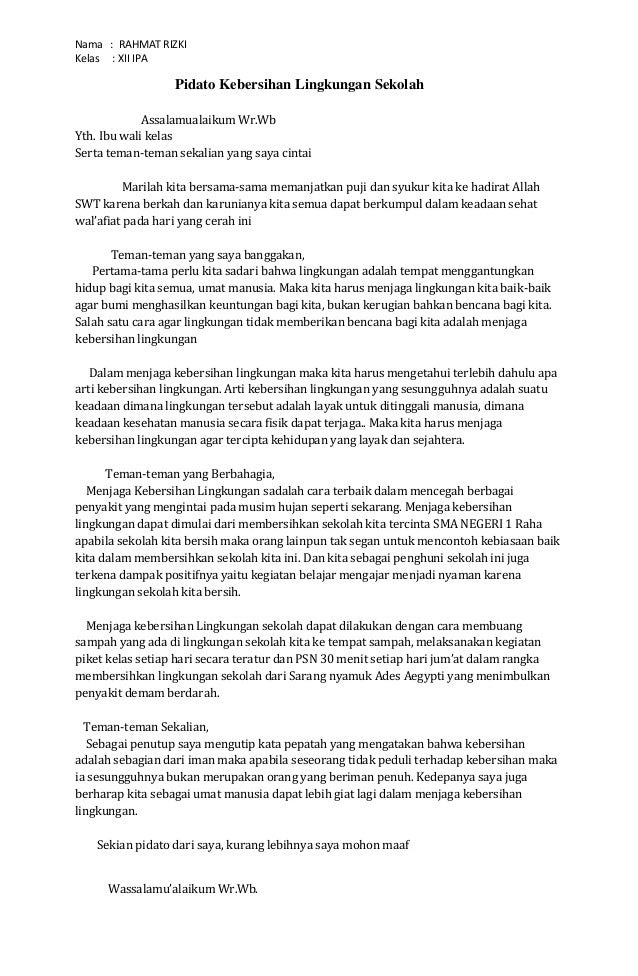 Nama : RAHMAT RIZKI
Kelas : XII IPA

Pidato Kebersihan Lingkungan Sekolah

Assalamualaikum Wr.Wb
Yth. Ibu wali kelas
Serta teman-teman sekalian yang saya cintai

Marilah kita bersama-sama memanjatkan puji dan syukur kita ke hadirat Allah SWT karena berkah dan karunianya kita semua dapat berkumpul dalam keadaan sehat wal'afiat pada hari yang cerah ini

Teman-teman yang saya banggakan,
Pertama-tama perlu kita sadari bahwa lingkungan adalah tempat menggantungkan hidup bagi kita semua, umat manusia. Maka kita harus menjaga lingkungan kita baik-baik agar bumi menghasilkan keuntungan bagi kita, bukan kerugian bahkan bencana bagi kita. Salah satu cara agar lingkungan tidak memberikan bencana bagi kita adalah menjaga kebersihan lingkungan

Dalam menjaga kebersihan lingkungan maka kita harus mengetahui terlebih dahulu apa arti kebersihan lingkungan. Arti kebersihan lingkungan yang sesungguhnya adalah suatu keadaan dimana lingkungan tersebut adalah layak untuk ditinggali manusia, dimana keadaan kesehatan manusia secara fisik dapat terjaga.. Maka kita harus menjaga kebersihan lingkungan agar tercipta kehidupan yang layak dan sejahtera.

Teman-teman yang Berbahagia,
Menjaga Kebersihan Lingkungan sadalah cara terbaik dalam mencegah berbagai penyakit yang mengintai pada musim hujan seperti sekarang. Menjaga kebersihan lingkungan dapat dimulai dari membersihkan sekolah kita tercinta SMA NEGERI 1 Raha apabila sekolah kita bersih maka orang lainpun tak segan untuk mencontoh kebiasaan baik kita dalam membersihkan sekolah kita ini. Dan kita sebagai penghuni sekolah ini juga terkena dampak positifnya yaitu kegiatan belajar mengajar menjadi nyaman karena lingkungan sekolah kita bersih.

Menjaga kebersihan Lingkungan sekolah dapat dilakukan dengan cara membuang sampah yang ada di lingkungan sekolah kita ke tempat sampah, melaksanakan kegiatan piket kelas setiap hari secara teratur dan PSN 30 menit setiap hari jum'at dalam rangka membersihkan lingkungan sekolah dari Sarang nyamuk Ades Aegypti yang menimbulkan penyakit demam berdarah.

Teman-teman Sekalian,
Sebagai penutup saya mengutip kata pepatah yang mengatakan bahwa kebersihan adalah sebagian dari iman maka apabila seseorang tidak peduli terhadap kebersihan maka ia sesungguhnya bukan merupakan orang yang beriman penuh. Kedepanya saya juga berharap kita sebagai umat manusia dapat lebih giat lagi dalam menjaga kebersihan lingkungan.

Sekian pidato dari saya, kurang lebihnya saya mohon maaf

Wassalamu'alaikum Wr.Wb.